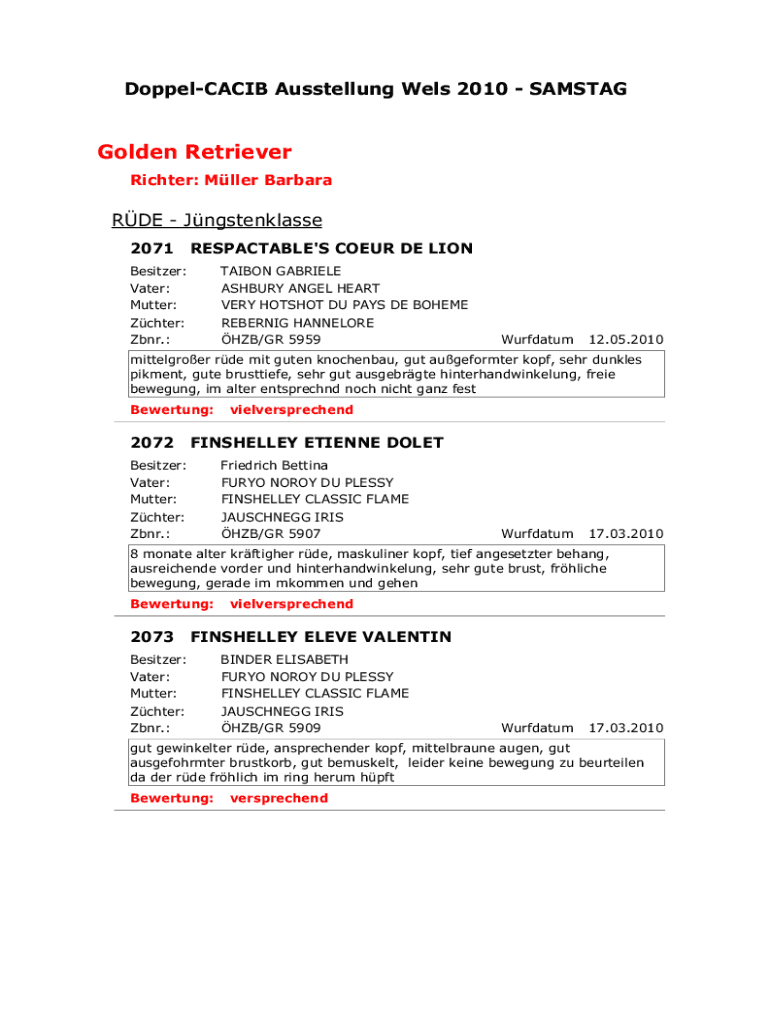 Doppel-CACIB Ausstellung Wels 2010 - SAMSTAG

Golden Retriever

Richter: Müller Barbara

RÜDE - Jüngstenklasse

2071 RESPACTABLE'S COEUR DE LION

Besitzer: TAIBON GABRIELE
Vater: ASHBURY ANGEL HEART
Mutter: VERY HOTSHOT DU PAYS DE BOHEME
Züchter: REBERNIG HANNELORE
Zbnr.: ÖHZB/GR 5959 Wurfdatum 12.05.2010

mittelgroßer rüde mit guten knochenbau, gut außgeformter kopf, sehr dunkles pikment, gute brusttiefe, sehr gut ausgebrägte hinterhandwinkelung, freie bewegung, im alter entsprechnd noch nicht ganz fest

Bewertung: vielversprechend

2072 FINSHELLEY ETIENNE DOLET

Besitzer: Friedrich Bettina
Vater: FURYO NOROY DU PLESSY
Mutter: FINSHELLEY CLASSIC FLAME
Züchter: JAUSCHNEGG IRIS
Zbnr.: ÖHZB/GR 5907 Wurfdatum 17.03.2010

8 monate alter kräftigher rüde, maskuliner kopf, tief angesetzter behang, ausreichende vorder und hinterhandwinkelung, sehr gute brust, fröhliche bewegung, gerade im mkommen und gehen

Bewertung: vielversprechend

2073 FINSHELLEY ELEVE VALENTIN

Besitzer: BINDER ELISABETH
Vater: FURYO NOROY DU PLESSY
Mutter: FINSHELLEY CLASSIC FLAME
Züchter: JAUSCHNEGG IRIS
Zbnr.: ÖHZB/GR 5909 Wurfdatum 17.03.2010

gut gewinkelter rüde, ansprechender kopf, mittelbraune augen, gut ausgefohrmter brustkorb, gut bemuskelt, leider keine bewegung zu beurteilen da der rüde fröhlich im ring herum hüpft

Bewertung: versprechend